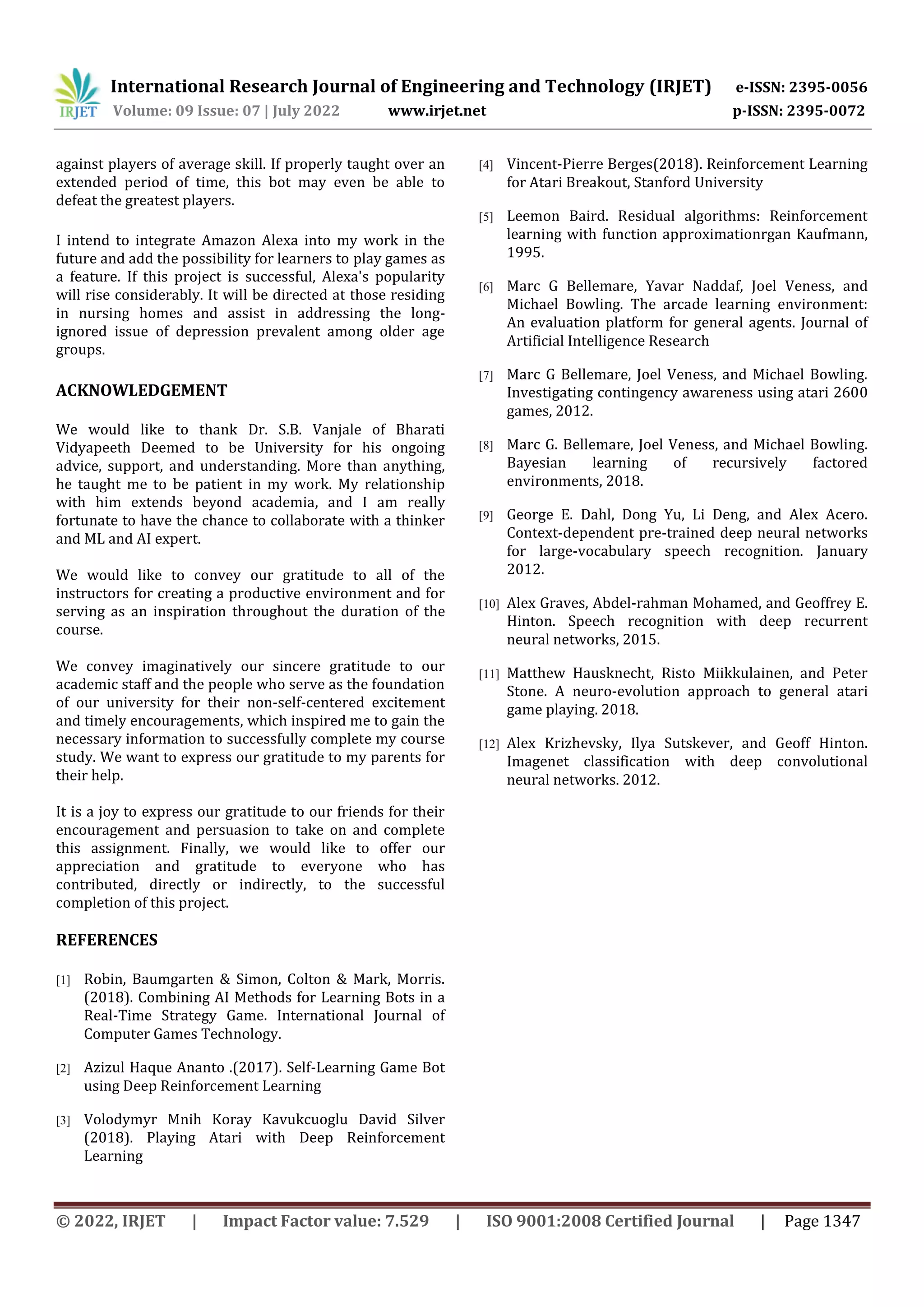 IRJET International Research Journal of Engineering and Technology (IRJET) e-ISSN: 2395-0056
Volume: 09 Issue: 07 | July 2022 www.irjet.net p-ISSN: 2395-0072

against players of average skill. If properly taught over an extended period of time, this bot may even be able to defeat the greatest players.

I intend to integrate Amazon Alexa into my work in the future and add the possibility for learners to play games as a feature. If this project is successful, Alexa's popularity will rise considerably. It will be directed at those residing in nursing homes and assist in addressing the long-ignored issue of depression prevalent among older age groups.

ACKNOWLEDGEMENT

We would like to thank Dr. S.B. Vanjale of Bharati Vidyapeeth Deemed to be University for his ongoing advice, support, and understanding. More than anything, he taught me to be patient in my work. My relationship with him extends beyond academia, and I am really fortunate to have the chance to collaborate with a thinker and ML and AI expert.

We would like to convey our gratitude to all of the instructors for creating a productive environment and for serving as an inspiration throughout the duration of the course.

We convey imaginatively our sincere gratitude to our academic staff and the people who serve as the foundation of our university for their non-self-centered excitement and timely encouragements, which inspired me to gain the necessary information to successfully complete my course study. We want to express our gratitude to my parents for their help.

It is a joy to express our gratitude to our friends for their encouragement and persuasion to take on and complete this assignment. Finally, we would like to offer our appreciation and gratitude to everyone who has contributed, directly or indirectly, to the successful completion of this project.

REFERENCES

[1] Robin, Baumgarten & Simon, Colton & Mark, Morris. (2018). Combining AI Methods for Learning Bots in a Real-Time Strategy Game. International Journal of Computer Games Technology.

[2] Azizul Haque Ananto .(2017). Self-Learning Game Bot using Deep Reinforcement Learning

[3] Volodymyr Mnih Koray Kavukcuoglu David Silver (2018). Playing Atari with Deep Reinforcement Learning

[4] Vincent-Pierre Berges(2018). Reinforcement Learning for Atari Breakout, Stanford University

[5] Leemon Baird. Residual algorithms: Reinforcement learning with function approximationrgan Kaufmann, 1995.

[6] Marc G Bellemare, Yavar Naddaf, Joel Veness, and Michael Bowling. The arcade learning environment: An evaluation platform for general agents. Journal of Artificial Intelligence Research

[7] Marc G Bellemare, Joel Veness, and Michael Bowling. Investigating contingency awareness using atari 2600 games, 2012.

[8] Marc G. Bellemare, Joel Veness, and Michael Bowling. Bayesian learning of recursively factored environments, 2018.

[9] George E. Dahl, Dong Yu, Li Deng, and Alex Acero. Context-dependent pre-trained deep neural networks for large-vocabulary speech recognition. January 2012.

[10] Alex Graves, Abdel-rahman Mohamed, and Geoffrey E. Hinton. Speech recognition with deep recurrent neural networks, 2015.

[11] Matthew Hausknecht, Risto Miikkulainen, and Peter Stone. A neuro-evolution approach to general atari game playing. 2018.

[12] Alex Krizhevsky, Ilya Sutskever, and Geoff Hinton. Imagenet classification with deep convolutional neural networks. 2012.

© 2022, IRJET | Impact Factor value: 7.529 | ISO 9001:2008 Certified Journal | Page 1347